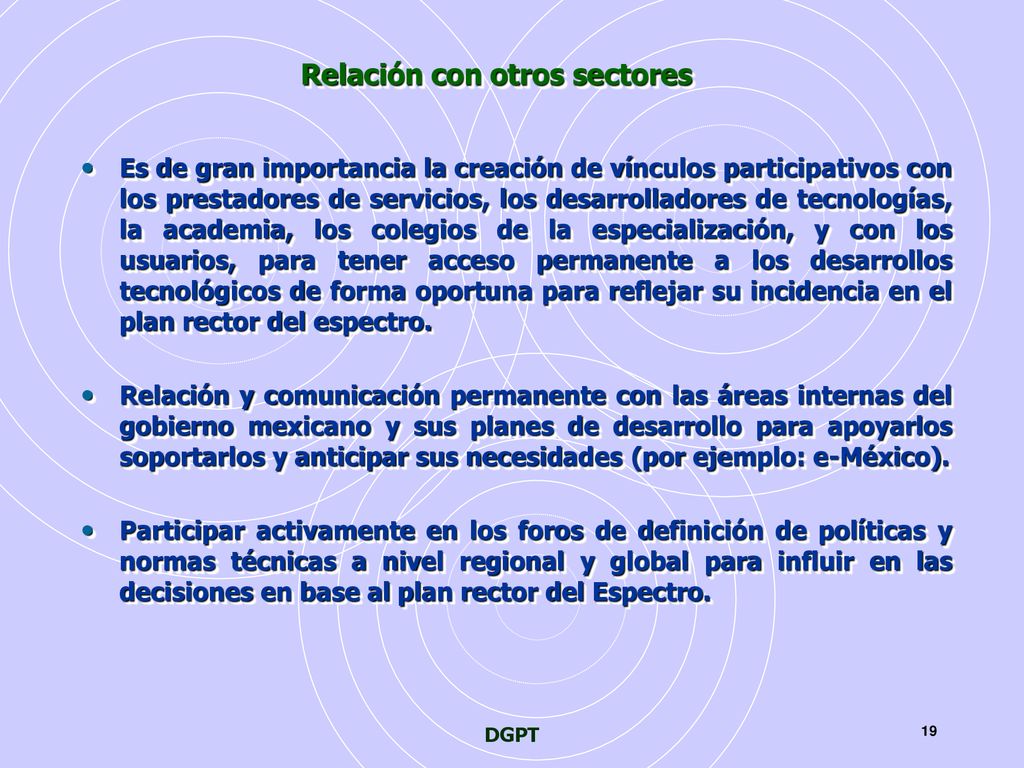 Relación con otros sectores

• Es de gran importancia la creación de vínculos participativos con los prestadores de servicios, los desarrolladores de tecnologías, la academia, los colegios de la especialización, y con los usuarios, para tener acceso permanente a los desarrollos tecnológicos de forma oportuna para reflejar su incidencia en el plan rector del espectro.

• Relación y comunicación permanente con las áreas internas del gobierno mexicano y sus planes de desarrollo para apoyarlos soportarlos y anticipar sus necesidades (por ejemplo: e-México).

• Participar activamente en los foros de definición de políticas y normas técnicas a nivel regional y global para influir en las decisiones en base al plan rector del Espectro.

DGPT

19